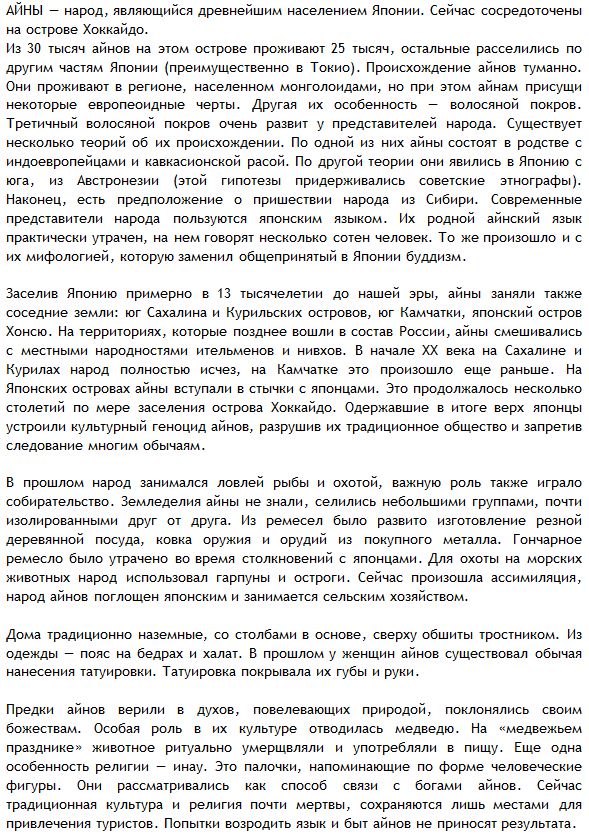 АЙНЫ — народ, являющийся древнейшим населением Японии. Сейчас сосредоточены на острове Хоккайдо.
Из 30 тысяч айнов на этом острове проживают 25 тысяч, остальные расселились по другим частям Японии (преимущественно в Токио). Происхождение айнов туманно. Они проживают в регионе, населенном монголоидами, но при этом айнам присущи некоторые европеоидные черты. Другая их особенность — волосяной покров. Третичный волосяной покров очень развит у представителей народа. Существует несколько теорий об их происхождении. По одной из них айны состоят в родстве с индоевропейцами и кавкасионской расой. По другой теории они явились в Японию с юга, из Австронезии (этой гипотезы придерживались советские этнографы). Наконец, есть предположение о пришествии народа из Сибири. Современные представители народа пользуются японским языком. Их родной айнский язык практически утрачен, на нем говорят несколько сотен человек. То же произошло и с их мифологией, которую заменил общепринятый в Японии буддизм.

Заселив Японию примерно в 13 тысячелетии до нашей эры, айны заняли также соседние земли: юг Сахалина и Курильских островов, юг Камчатки, японский остров Хонсю. На территориях, которые позднее вошли в состав России, айны смешивались с местными народностями ительменов и нивхов. В начале XX века на Сахалине и Курилах народ полностью исчез, на Камчатке это произошло еще раньше. На Японских островах айны вступали в стычки с японцами. Это продолжалось несколько столетий по мере заселения острова Хоккайдо. Одержавшие в итоге верх японцы устроили культурный геноцид айнов, разрушив их традиционное общество и запретив следование многим обычаям.

В прошлом народ занимался ловлей рыбы и охотой, важную роль также играло собирательство. Земледелия айны не знали, селились небольшими группами, почти изолированными друг от друга. Из ремесел было развито изготовление резной деревянной посуда, ковка оружия и орудий из покупного металла. Гончарное ремесло было утрачено во время столкновений с японцами. Для охоты на морских животных народ использовал гарпуны и остроги. Сейчас произошла ассимиляция, народ айнов поглощен японским и занимается сельским хозяйством.

Дома традиционно наземные, со столбами в основе, сверху обшиты тростником. Из одежды — пояс на бедрах и халат. В прошлом у женщин айнов существовал обычая нанесения татуировки. Татуировка покрывала их губы и руки.

Предки айнов верили в духов, повелевающих природой, поклонялись своим божествам. Особая роль в их культуре отводилась медведю. На «медвежьем празднике» животное ритуально умерщвляли и употребляли в пищу. Еще одна особенность религии — инау. Это палочки, напоминающие по форме человеческие фигуры. Они рассматривались как способ связи с богами айнов. Сейчас традиционная культура и религия почти мертвы, сохраняются лишь местами для привлечения туристов. Попытки возродить язык и быт айнов не приносят результата.